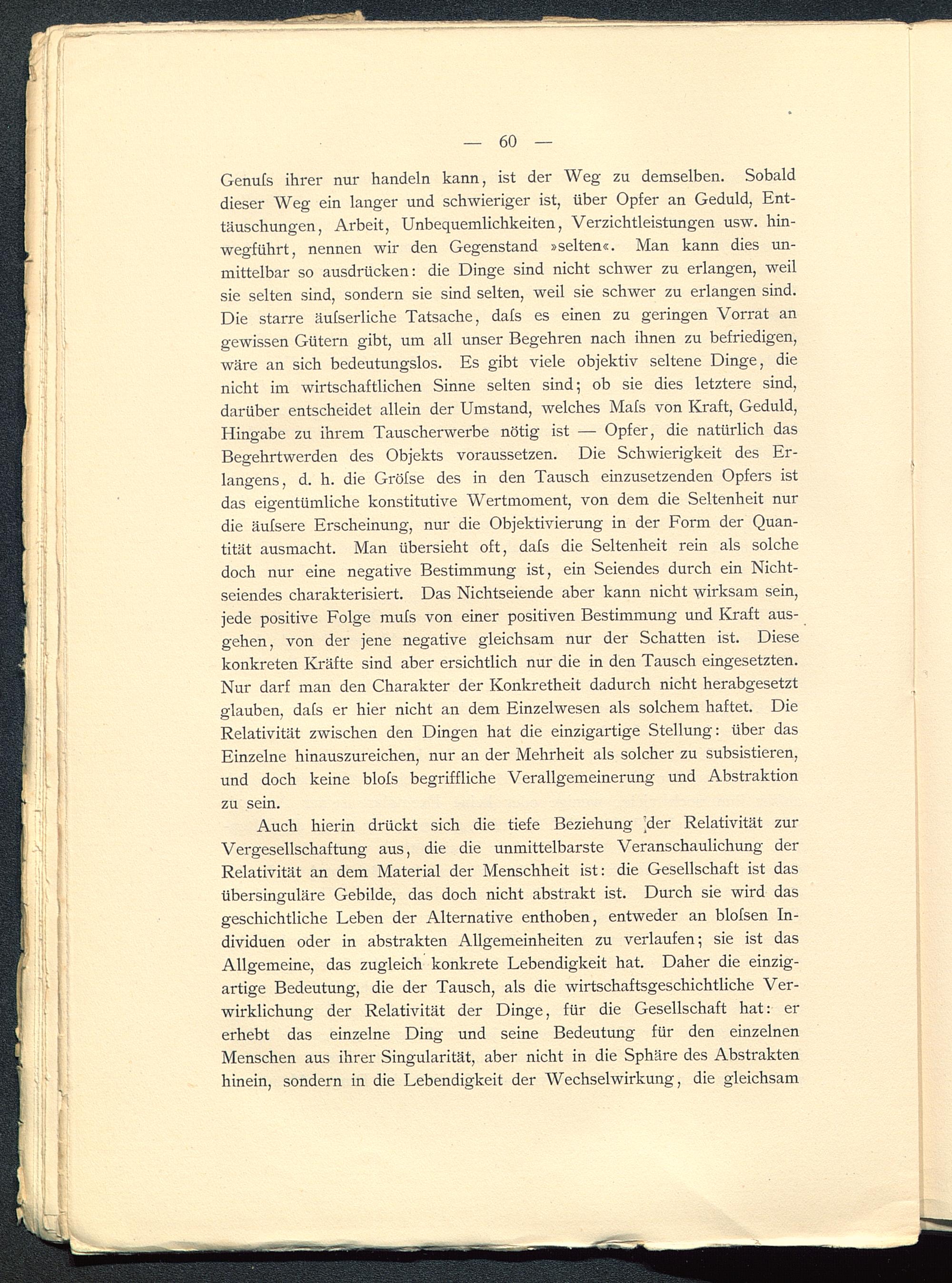 — 60 —

Genuſs ihrer nur handeln kann, ist der Weg zu demselben. Sobald dieser Weg ein langer und schwieriger ist, über Opfer an Geduld, Enttäuschungen, Arbeit, Unbequemlichkeiten, Verzichtleistungen usw. hinwegführt, nennen wir den Gegenstand »selten«. Man kann dies unmittelbar so ausdrücken: die Dinge sind nicht schwer zu erlangen, weil sie selten sind, sondern sie sind selten, weil sie schwer zu erlangen sind. Die starre äuſserliche Tatsache, daſs es einen zu geringen Vorrat an gewissen Gütern gibt, um all unser Begehren nach ihnen zu befriedigen, wäre an sich bedeutungslos. Es gibt viele objektiv seltene Dinge, die nicht im wirtschaftlichen Sinne selten sind; ob sie dies letztere sind, darüber entscheidet allein der Umstand, welches Maſs von Kraft, Geduld, Hingabe zu ihrem Tauscherwerbe nötig ist — Opfer, die natürlich das Begehrtwerden des Objekts voraussetzen. Die Schwierigkeit des Erlangens, d. h. die Gröſse des in den Tausch einzusetzenden Opfers ist das eigentümliche konstitutive Wertmoment, von dem die Seltenheit nur die äuſsere Erscheinung, nur die Objektivierung in der Form der Quantität ausmacht. Man übersieht oft, daſs die Seltenheit rein als solche doch nur eine negative Bestimmung ist, ein Seiendes durch ein Nichtseiendes charakterisiert. Das Nichtseiende aber kann nicht wirksam sein, jede positive Folge muſs von einer positiven Bestimmung und Kraft ausgehen, von der jene negative gleichsam nur der Schatten ist. Diese konkreten Kräfte sind aber ersichtlich nur die in den Tausch eingesetzten. Nur darf man den Charakter der Konkretheit dadurch nicht herabgesetzt glauben, daſs er hier nicht an dem Einzelwesen als solchem haftet. Die Relativität zwischen den Dingen hat die einzigartige Stellung: über das Einzelne hinauszureichen, nur an der Mehrheit als solcher zu subsistieren, und doch keine bloſs begriffliche Verallgemeinerung und Abstraktion zu sein.

Auch hierin drückt sich die tiefe Beziehung der Relativität zur Vergesellschaftung aus, die die unmittelbarste Veranschaulichung der Relativität an dem Material der Menschheit ist: die Gesellschaft ist das übersinguläre Gebilde, das doch nicht abstrakt ist. Durch sie wird das geschichtliche Leben der Alternative enthoben, entweder an bloſsen Individuen oder in abstrakten Allgemeinheiten zu verlaufen; sie ist das Allgemeine, das zugleich konkrete Lebendigkeit hat. Daher die einzigartige Bedeutung, die der Tausch, als die wirtschaftsgeschichtliche Verwirklichung der Relativität der Dinge, für die Gesellschaft hat: er erhebt das einzelne Ding und seine Bedeutung für den einzelnen Menschen aus ihrer Singularität, aber nicht in die Sphäre des Abstrakten hinein, sondern in die Lebendigkeit der Wechselwirkung, die gleichsam